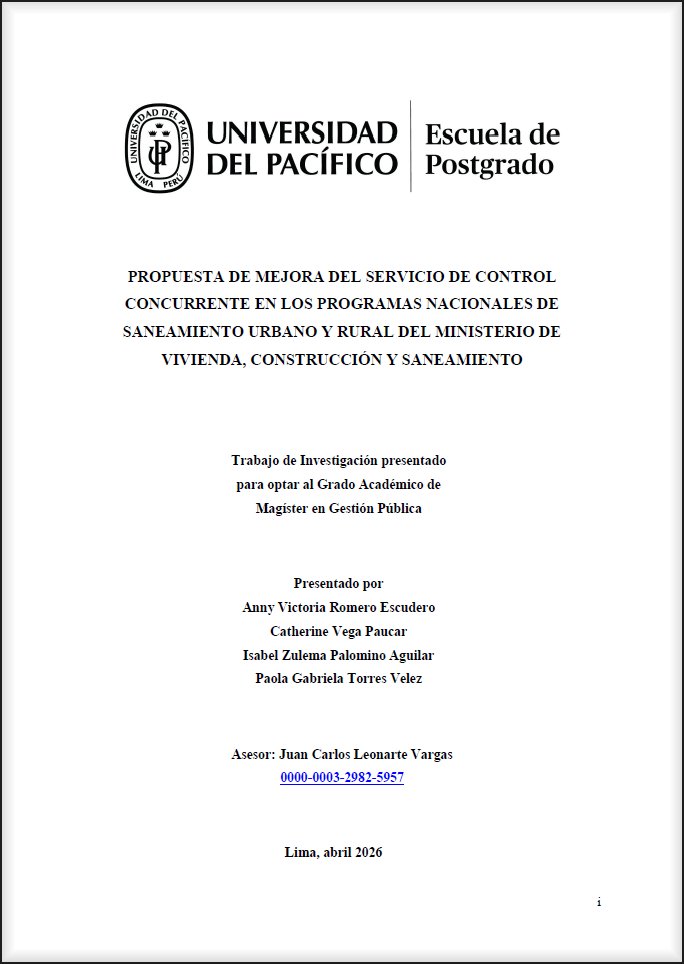 UNIVERSIDAD DEL PACÍFICO LIMA PERÚ UP

UNIVERSIDAD DEL PACÍFICO

Escuela de Postgrado

PROPUESTA DE MEJORA DEL SERVICIO DE CONTROL CONCURRENTE EN LOS PROGRAMAS NACIONALES DE SANEAMIENTO URBANO Y RURAL DEL MINISTERIO DE VIVIENDA, CONSTRUCCIÓN Y SANEAMIENTO

Trabajo de Investigación presentado
para optar al Grado Académico de
Magíster en Gestión Pública

Presentado por
Anny Victoria Romero Escudero
Catherine Vega Paucar
Isabel Zulema Palomino Aguilar
Paola Gabriela Torres Velez

Asesor: Juan Carlos Leonarte Vargas
0000-0003-2982-5957

Lima, abril 2026

i